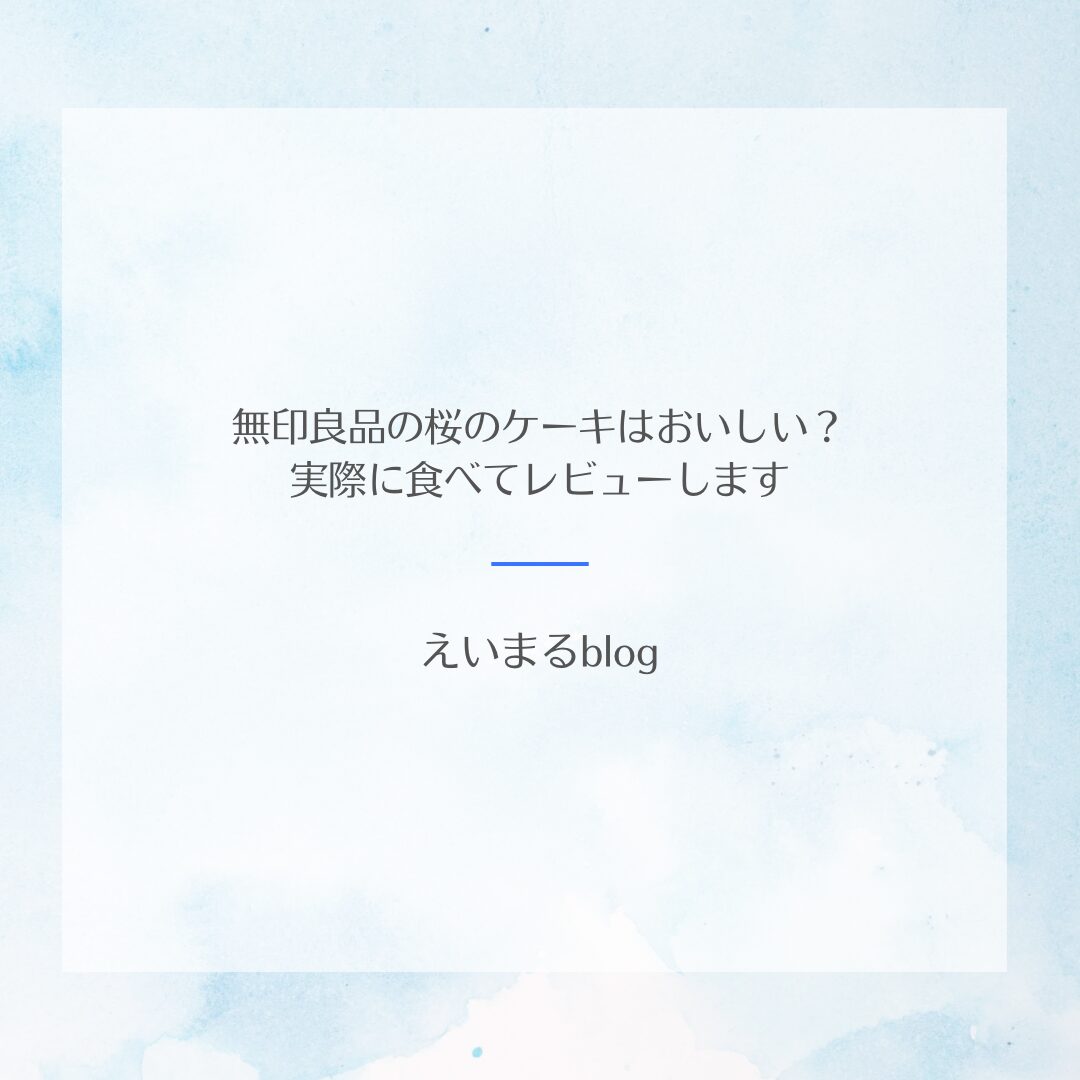 無印良品の桜のケーキはおいしい？
実際に食べてレビューします

えいまるblog